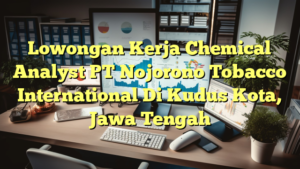 Lowongan Kerja Chemical Analyst PT Nojorono Tobacco International Di Kudus Kota, Jawa Tengah